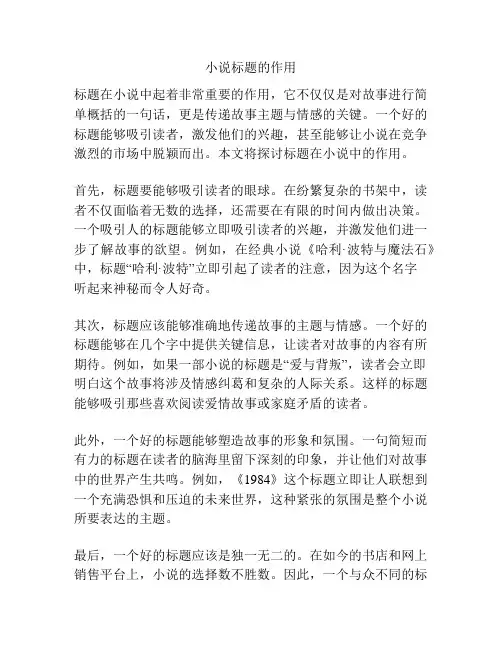 小说标题的作用

标题在小说中起着非常重要的作用，它不仅仅是对故事进行简单概括的一句话，更是传递故事主题与情感的关键。一个好的标题能够吸引读者，激发他们的兴趣，甚至能够让小说在竞争激烈的市场中脱颖而出。本文将探讨标题在小说中的作用。

首先，标题要能够吸引读者的眼球。在纷繁复杂的书架中，读者不仅面临着无数的选择，还需要在有限的时间内做出决策。一个吸引人的标题能够立即吸引读者的兴趣，并激发他们进一步了解故事的欲望。例如，在经典小说《哈利·波特与魔法石》中，标题“哈利·波特”立即引起了读者的注意，因为这个名字听起来神秘而令人好奇。

其次，标题应该能够准确地传递故事的主题与情感。一个好的标题能够在几个字中提供关键信息，让读者对故事的内容有所期待。例如，如果一部小说的标题是“爱与背叛”，读者会立即明白这个故事将涉及情感纠葛和复杂的人际关系。这样的标题能够吸引那些喜欢阅读爱情故事或家庭矛盾的读者。

此外，一个好的标题能够塑造故事的形象和氛围。一句简短而有力的标题在读者的脑海里留下深刻的印象，并让他们对故事中的世界产生共鸣。例如，《1984》这个标题立即让人联想到一个充满恐惧和压迫的未来世界，这种紧张的氛围是整个小说所要表达的主题。

最后，一个好的标题应该是独一无二的。在如今的书店和网上销售平台上，小说的选择数不胜数。因此，一个与众不同的标